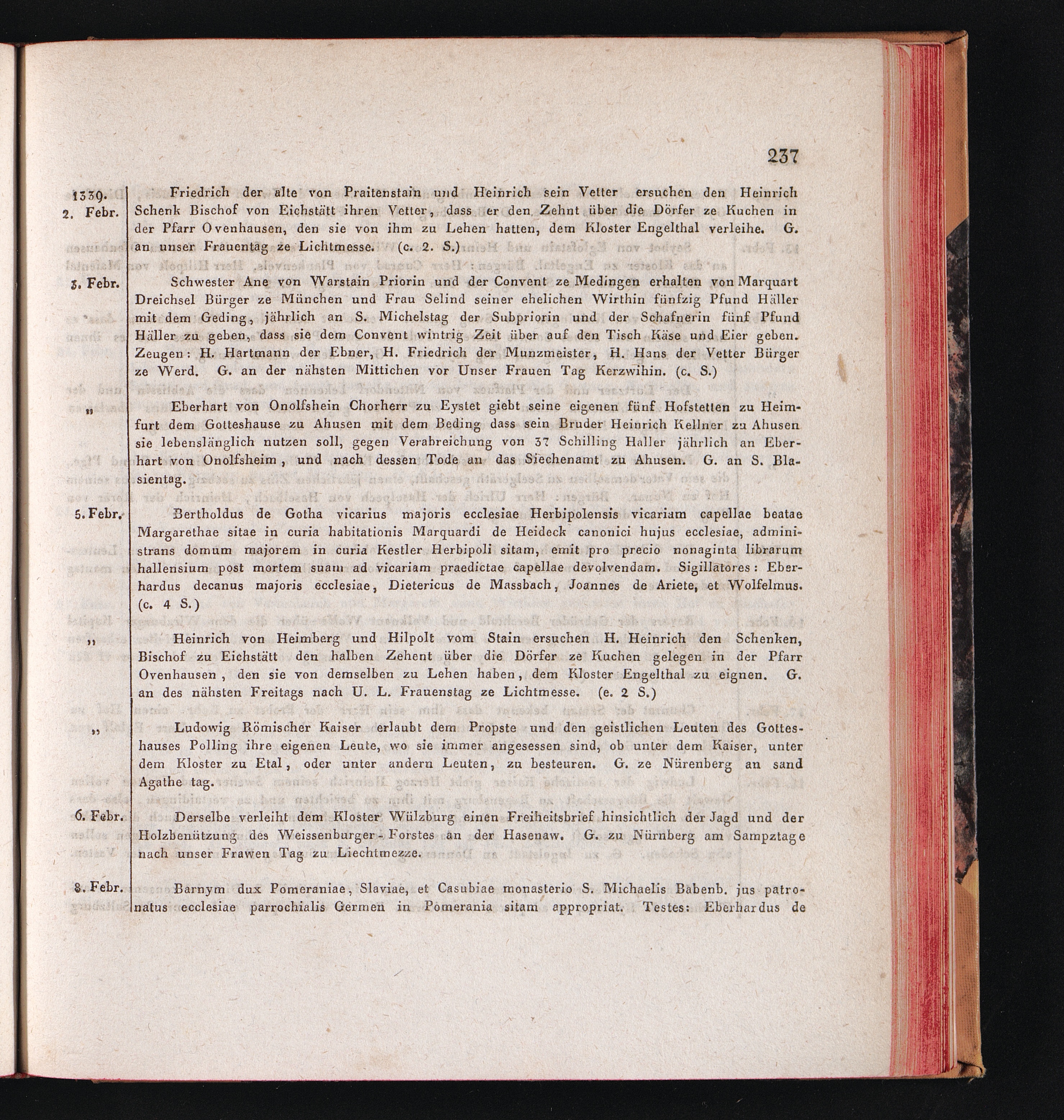 237

1339. 2. Febr.

Friedrich der alte von Praitenstain und Heinrich sein Vetter ersuchen den Heinrich Schenk Bischof von Eichstätt ihren Vetter, dass er den Zehnt über die Dörfer ze Kuchen in der Pfarr Ovenhausen, den sie von ihm zu Lehen hatten, dem Kloster Engelthal verleihe. G. an unser Frauentag ze Lichtmesse. (c. 2. S.)

3. Febr.

Schwester Ane von Warstain Priorin und der Convent ze Medingen erhalten von Marquart Dreichsel Bürger ze München und Frau Selind seiner ehelichen Wirthin fünfzig Pfund Häller mit dem Geding, jährlich an S. Michelstag der Subpriorin und der Schafnerin fünf Pfund Häller zu geben, dass sie dem Convent wintrig Zeit über auf den Tisch Käse und Eier geben. Zeugen: H. Hartmann der Ebner, H. Friedrich der Munzmeister, H. Hans der Vetter Bürger ze Werd. G. an der nähsten Mittichen vor Unser Frauen Tag Kerzwihin. (c. S.)

„

Eberhart von Onolfshein Chorherr zu Eystet giebt seine eigenen fünf Hofstetten zu Heimfurt dem Gotteshause zu Ahusen mit dem Beding dass sein Bruder Heinrich Kellner zu Ahusen sie lebenslänglich nutzen soll, gegen Verabreichung von 37 Schilling Haller jährlich an Eberhart von Onolfsheim, und nach dessen Tode an das Siechenamt zu Ahusen. G. an S. Blasientag.

5. Febr.

Bertholdus de Gotha vicarius majoris ecclesiae Herbipolensis vicariam capellae beatae Margarethae sitae in curia habitationis Marquardi de Heideck canonici hujus ecclesiae, administrans domum majorem in curia Kestler Herbipoli sitam, emit pro precio nonaginta librarum hallensium post mortem suam ad vicariam praedictae capellae devolvendam. Sigillatores: Eberhardus decanus majoris ecclesiae, Dietericus de Massbach, Joannes de Ariete, et Wolfelmus. (c. 4 S.)

„

Heinrich von Heimberg und Hilpolt vom Stain ersuchen H. Heinrich den Schenken, Bischof zu Eichstätt den halben Zehent über die Dörfer ze Kuchen gelegen in der Pfarr Ovenhausen, den sie von demselben zu Lehen haben, dem Kloster Engelthal zu eignen. G. an des nähsten Freitags nach U. L. Frauenstag ze Lichtmesse. (e. 2 S.)

„

Ludowig Römischer Kaiser erlaubt dem Propste und den geistlichen Leuten des Gotteshauses Polling ihre eigenen Leute, wo sie immer angesessen sind, ob unter dem Kaiser, unter dem Kloster zu Etal, oder unter andern Leuten, zu besteuren. G. ze Nürenberg an sand Agathe tag.

6. Febr.

Derselbe verleiht dem Kloster Wülzburg einen Freiheitsbrief hinsichtlich der Jagd und der Holzbenützung des Weissenburger-Forstes an der Hasenaw. G. zu Nürnberg am Sampztage nach unser Frawen Tag zu Liechtmezze.

8. Febr.

Barnym dux Pomeraniae, Slaviae, et Casubiae monasterio S. Michaelis Babenb. jus patronatus ecclesiae parrochialis Germen in Pomerania sitam appropriat. Testes: Eberhardus de